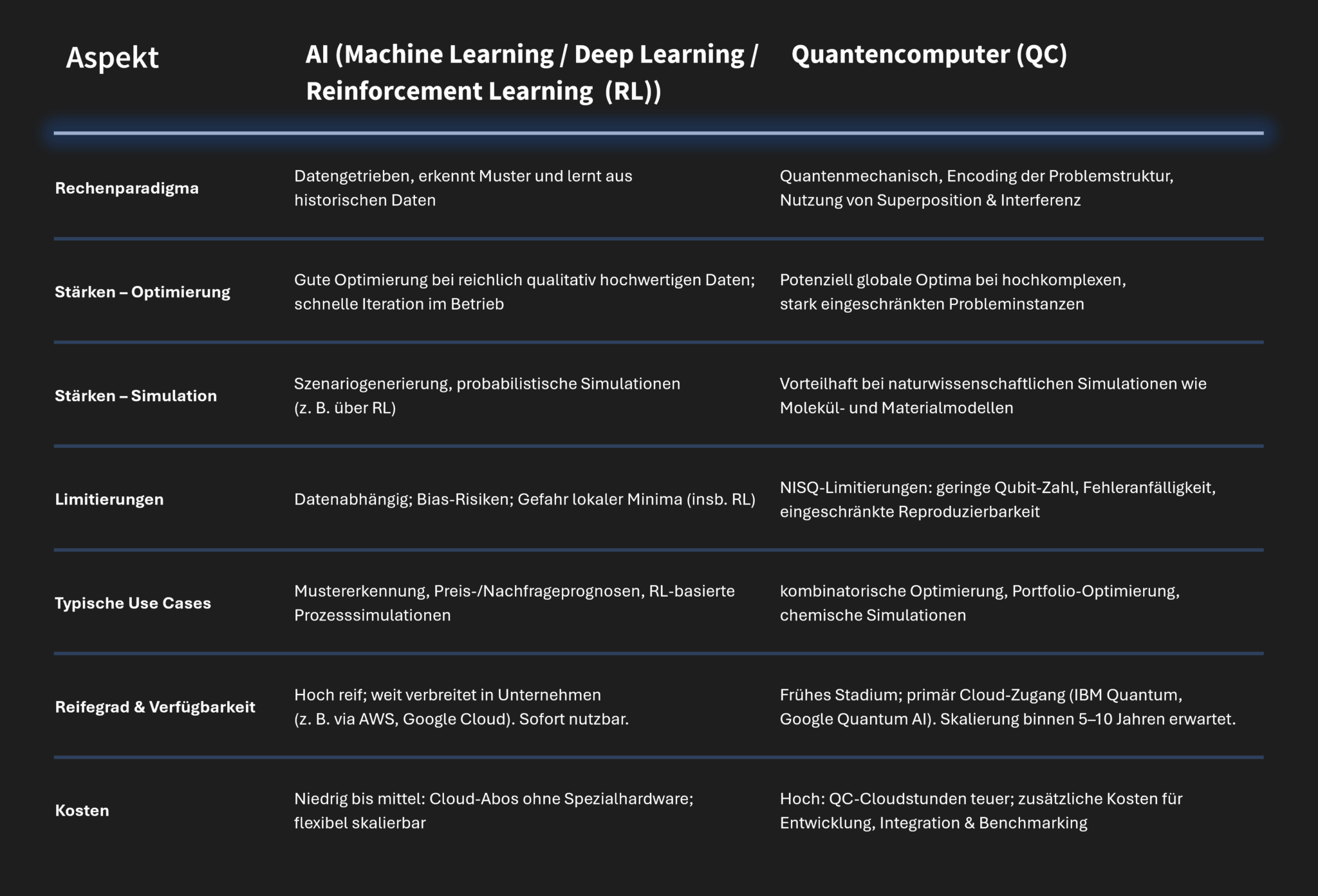 | Aspekt | AI (Machine Learning / Deep Learning / Reinforcement Learning (RL)) | Quantencomputer (QC) |
|---|---|---|
| Rechenparadigma | Datengetrieben, erkennt Muster und lernt aus historischen Daten | Quantenmechanisch, Encoding der Problemstruktur, Nutzung von Superposition & Interferenz |
| Stärken – Optimierung | Gute Optimierung bei reichlich qualitativ hochwertigen Daten; schnelle Iteration im Betrieb | Potenziell globale Optima bei hochkomplexen, stark eingeschränkten Probleminstanzen |
| Stärken – Simulation | Szenariogenerierung, probabilistische Simulationen (z. B. über RL) | Vorteilhaft bei naturwissenschaftlichen Simulationen wie Molekül- und Materialmodellen |
| Limitierungen | Datenabhängig; Bias-Risiken; Gefahr lokaler Minima (insb. RL) | NISQ-Limitierungen: geringe Qubit-Zahl, Fehleranfälligkeit, eingeschränkte Reproduzierbarkeit |
| Typische Use Cases | Mustererkennung, Preis-/Nachfrageprognosen, RL-basierte Prozesssimulationen | kombinatorische Optimierung, Portfolio-Optimierung, chemische Simulationen |
| Reifegrad & Verfügbarkeit | Hoch reif; weit verbreitet in Unternehmen (z. B. via AWS, Google Cloud). Sofort nutzbar. | Frühes Stadium; primär Cloud-Zugang (IBM Quantum, Google Quantum AI). Skalierung binnen 5–10 Jahren erwartet. |
| Kosten | Niedrig bis mittel: Cloud-Abos ohne Spezialhardware; flexibel skalierbar | Hoch: QC-Cloudstunden teuer; zusätzliche Kosten für Entwicklung, Integration & Benchmarking |